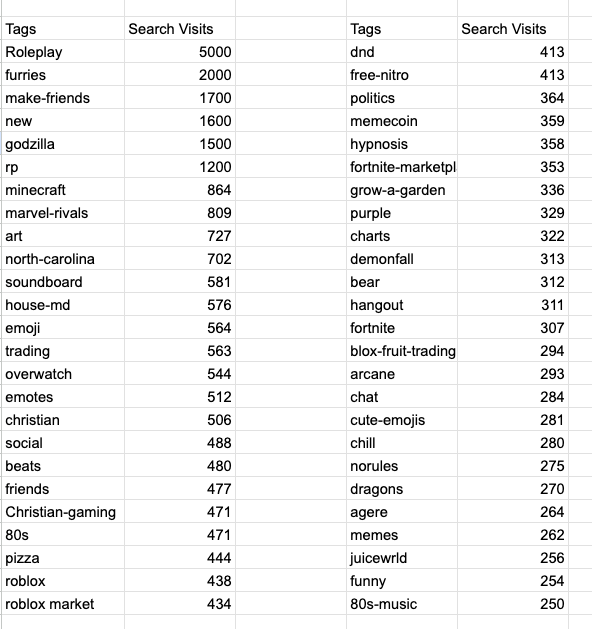 | Tags | Search Visits |
|---|---|
| Roleplay | 5000 |
| furries | 2000 |
| make-friends | 1700 |
| new | 1600 |
| godzilla | 1500 |
| rp | 1200 |
| minecraft | 864 |
| marvel-rivals | 809 |
| art | 727 |
| north-carolina | 702 |
| soundboard | 581 |
| house-md | 576 |
| emoji | 564 |
| trading | 563 |
| overwatch | 544 |
| emotes | 512 |
| christian | 506 |
| social | 488 |
| beats | 480 |
| friends | 477 |
| Christian-gaming | 471 |
| 80s | 471 |
| pizza | 444 |
| roblox | 438 |
| roblox market | 434 |

| Tags | Search Visits |
|---|---|
| dnd | 413 |
| free-nitro | 413 |
| politics | 364 |
| memecoin | 359 |
| hypnosis | 358 |
| fortnite-marketpl | 353 |
| grow-a-garden | 336 |
| purple | 329 |
| charts | 322 |
| demonfall | 313 |
| bear | 312 |
| hangout | 311 |
| fortnite | 307 |
| blox-fruit-trading | 294 |
| arcane | 293 |
| chat | 284 |
| cute-emojis | 281 |
| chill | 280 |
| norules | 275 |
| dragons | 270 |
| agere | 264 |
| memes | 262 |
| juicewrld | 256 |
| funny | 254 |
| 80s-music | 250 |